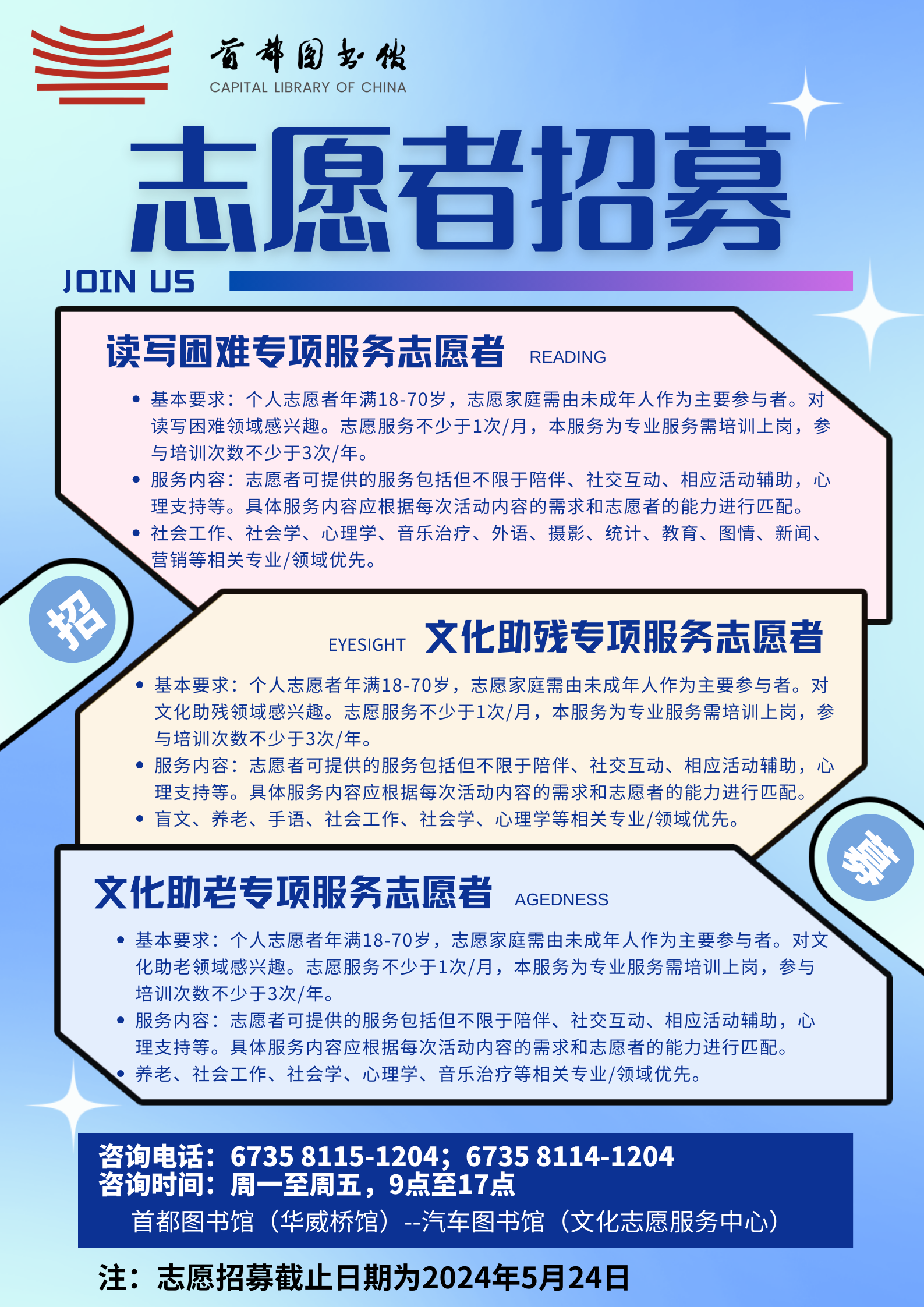 首都图书馆
CAPITAL LIBRARY OF CHINA

志愿者招募

JOIN US

读写困难专项服务志愿者 READING

• 基本要求：个人志愿者年满18-70岁，志愿家庭需由未成年人作为主要参与者。对读写困难领域感兴趣。志愿服务不少于1次/月，本服务为专业服务需培训上岗，参与培训次数不少于3次/年。
• 服务内容：志愿者可提供的服务包括但不限于陪伴、社交互动、相应活动辅助，心理支持等。具体服务内容应根据每次活动内容的需求和志愿者的能力进行匹配。
• 社会工作、社会学、心理学、音乐治疗、外语、摄影、统计、教育、图情、新闻、营销等相关专业/领域优先。

招

EYESIGHT 文化助残专项服务志愿者

• 基本要求：个人志愿者年满18-70岁，志愿家庭需由未成年人作为主要参与者。对文化助残领域感兴趣。志愿服务不少于1次/月，本服务为专业服务需培训上岗，参与培训次数不少于3次/年。
• 服务内容：志愿者可提供的服务包括但不限于陪伴、社交互动、相应活动辅助，心理支持等。具体服务内容应根据每次活动内容的需求和志愿者的能力进行匹配。
• 盲文、养老、手语、社会工作、社会学、心理学等相关专业/领域优先。

募

文化助老专项服务志愿者 AGEDNESS

• 基本要求：个人志愿者年满18-70岁，志愿家庭需由未成年人作为主要参与者。对文化助老领域感兴趣。志愿服务不少于1次/月，本服务为专业服务需培训上岗，参与培训次数不少于3次/年。
• 服务内容：志愿者可提供的服务包括但不限于陪伴、社交互动、相应活动辅助，心理支持等。具体服务内容应根据每次活动内容的需求和志愿者的能力进行匹配。
• 养老、社会工作、社会学、心理学、音乐治疗等相关专业/领域优先。

咨询电话：6735 8115-1204；6735 8114-1204
咨询时间：周一至周五，9点至17点
首都图书馆（华威桥馆）--汽车图书馆（文化志愿服务中心）

注：志愿招募截止日期为2024年5月24日